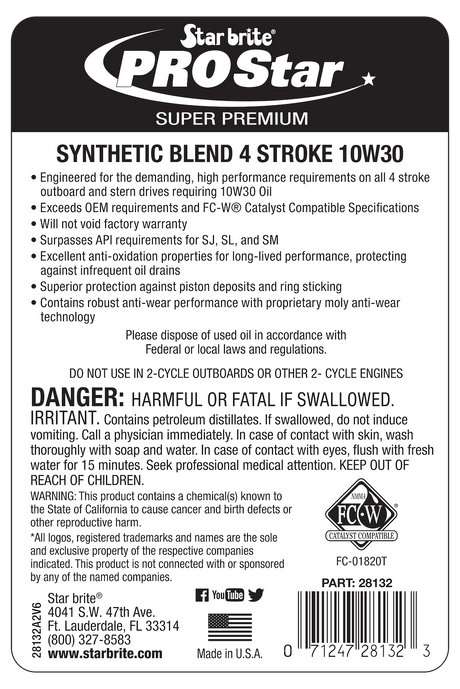 Star brite®
PRO Star

SUPER PREMIUM

SYNTHETIC BLEND 4 STROKE 10W30

• Engineered for the demanding, high performance requirements on all 4 stroke outboard and stern drives requiring 10W30 Oil
• Exceeds OEM requirements and FC-W® Catalyst Compatible Specifications
• Will not void factory warranty
• Surpasses API requirements for SJ, SL, and SM
• Excellent anti-oxidation properties for long-lived performance, protecting against infrequent oil drains
• Superior protection against piston deposits and ring sticking
• Contains robust anti-wear performance with proprietary moly anti-wear technology

Please dispose of used oil in accordance with Federal or local laws and regulations.

DO NOT USE IN 2-CYCLE OUTBOARDS OR OTHER 2- CYCLE ENGINES

DANGER: HARMFUL OR FATAL IF SWALLOWED. IRRITANT. Contains petroleum distillates. If swallowed, do not induce vomiting. Call a physician immediately. In case of contact with skin, wash thoroughly with soap and water. In case of contact with eyes, flush with fresh water for 15 minutes. Seek professional medical attention. KEEP OUT OF REACH OF CHILDREN.

WARNING: This product contains a chemical(s) known to the State of California to cause cancer and birth defects or other reproductive harm.

*All logos, registered trademarks and names are the sole and exclusive property of the respective companies indicated. This product is not connected with or sponsored by any of the named companies.

NMMA
FC·W®
CATALYST COMPATIBLE

FC-01820T

PART: 28132

28132A2V6

Star brite®
4041 S.W. 47th Ave.
Ft. Lauderdale, FL 33314
(800) 327-8583
www.starbrite.com

YouTube

Made in U.S.A.

0 71247 28132 3